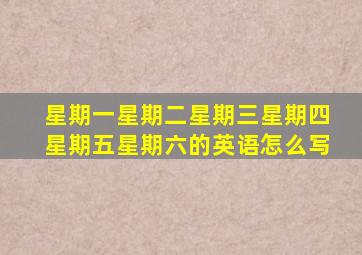 星期一星期二星期三星期四星期五星期六的英语怎么写